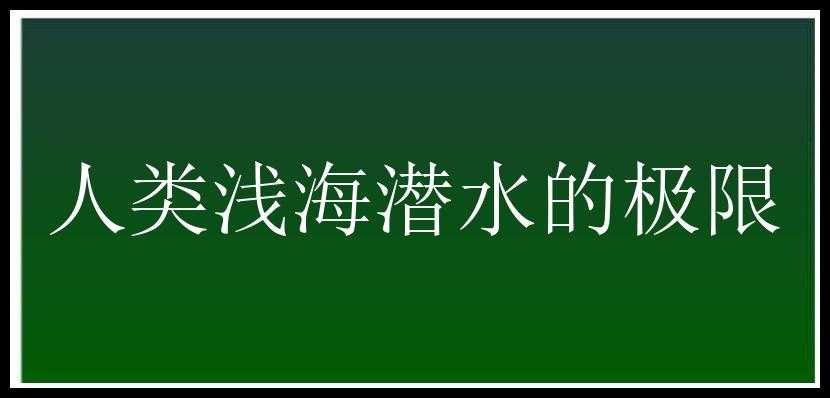 人类浅海潜水的极限